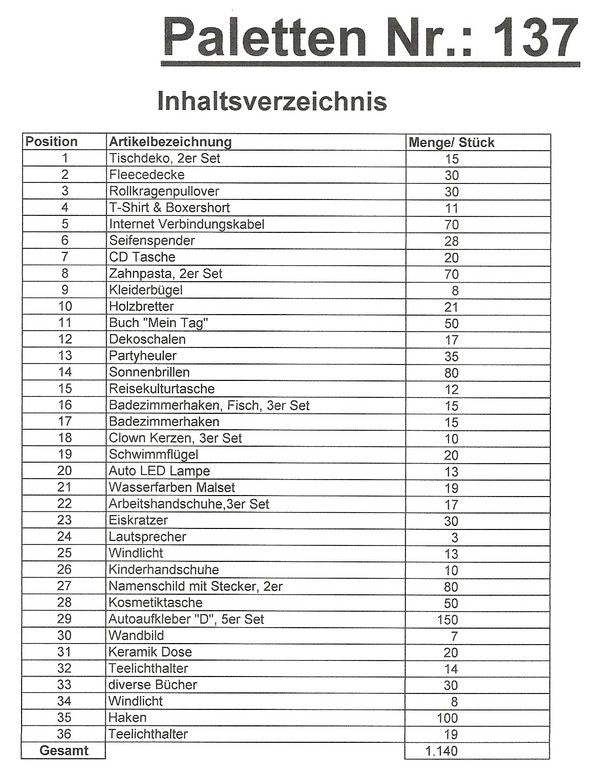 Paletten Nr.: 137

Inhaltsverzeichnis

| Position | Artikelbezeichnung | Menge/ Stück |
|---|---|---|
| 1 | Tischdeko, 2er Set | 15 |
| 2 | Fleecedecke | 30 |
| 3 | Rollkragenpullover | 30 |
| 4 | T-Shirt & Boxershort | 11 |
| 5 | Internet Verbindungskabel | 70 |
| 6 | Seifenspender | 28 |
| 7 | CD Tasche | 20 |
| 8 | Zahnpasta, 2er Set | 70 |
| 9 | Kleiderbügel | 8 |
| 10 | Holzbretter | 21 |
| 11 | Buch "Mein Tag" | 50 |
| 12 | Dekoschalen | 17 |
| 13 | Partyheuler | 35 |
| 14 | Sonnenbrillen | 80 |
| 15 | Reisekulturtasche | 12 |
| 16 | Badezimmerhaken, Fisch, 3er Set | 15 |
| 17 | Badezimmerhaken | 15 |
| 18 | Clown Kerzen, 3er Set | 10 |
| 19 | Schwimmflügel | 20 |
| 20 | Auto LED Lampe | 13 |
| 21 | Wasserfarben Malset | 19 |
| 22 | Arbeitshandschuhe,3er Set | 17 |
| 23 | Eiskratzer | 30 |
| 24 | Lautsprecher | 3 |
| 25 | Windlicht | 13 |
| 26 | Kinderhandschuhe | 10 |
| 27 | Namenschild mit Stecker, 2er | 80 |
| 28 | Kosmetiktasche | 50 |
| 29 | Autoaufkleber "D", 5er Set | 150 |
| 30 | Wandbild | 7 |
| 31 | Keramik Dose | 20 |
| 32 | Teelichthalter | 14 |
| 33 | diverse Bücher | 30 |
| 34 | Windlicht | 8 |
| 35 | Haken | 100 |
| 36 | Teelichthalter | 19 |
| Gesamt | | 1.140 |